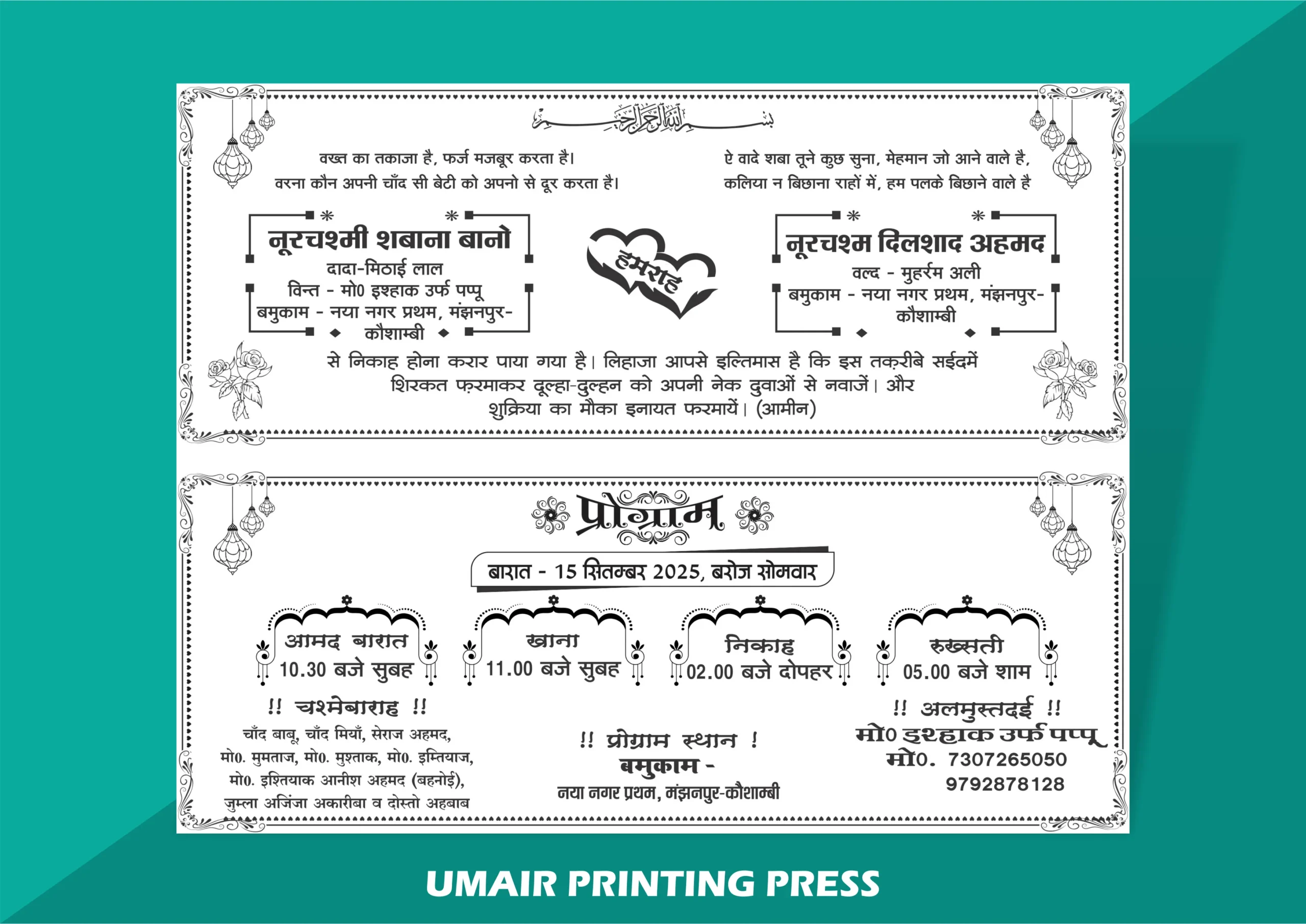 بسم الله الرحمن الرحيم

वख्त का तकाजा है, फर्ज मजबूर करता है।
वरना कौन अपनी चाँद सी बेटी को अपनो से दूर करता है।

ऐ वादे शबा तूने कुछ सुना, मेहमान जो आने वाले है,
कलिया न बिछाना राहों में, हम पलके बिछाने वाले है

नूरचश्मी शबाना बानो
दादा-मिठाई लाल
विन्त - मो0 इश्हाक उर्फ पप्पू
बमुकाम - नया नगर प्रथम, मंझनपुर-कौशाम्बी

हमराह

नूरचश्म दिलशाद अहमद
वल्द - मुहर्रम अली
बमुकाम - नया नगर प्रथम, मंझनपुर-कौशाम्बी

से निकाह होना करार पाया गया है। लिहाजा आपसे इल्तिमास है कि इस तक़रीबे सईदमें शिरकत फ़रमाकर दूल्हा-दुल्हन को अपनी नेक दुवाओं से नवाजें। और शुक्रिया का मौका इनायत फरमायें। (आमीन)

प्रोग्राम

बारात - 15 सितम्बर 2025, बरोज सोमवार

आमद बारात
10.30 बजे सुबह

खाना
11.00 बजे सुबह

निकाह
02.00 बजे दोपहर

रुख्सती
05.00 बजे शाम

!! चश्मेबाराह !!
चाँद बाबू, चाँद मियाँ, सेराज अहमद,
मो0. मुमताज, मो0. मुश्ताक, मो0. इम्तियाज,
मो0. इश्तियाक आनीश अहमद (बहनोई),
जुम्ला अजिंजा अकारीबा व दोस्तो अहबाब

!! प्रोग्राम स्थान !
बमुकाम -
नया नगर प्रथम, मंझनपुर-कौशाम्बी

!! अलमुस्तदई !!
मो0 इश्हाक उर्फ पप्पू
मो0. 7307265050
9792878128

UMAIR PRINTING PRESS